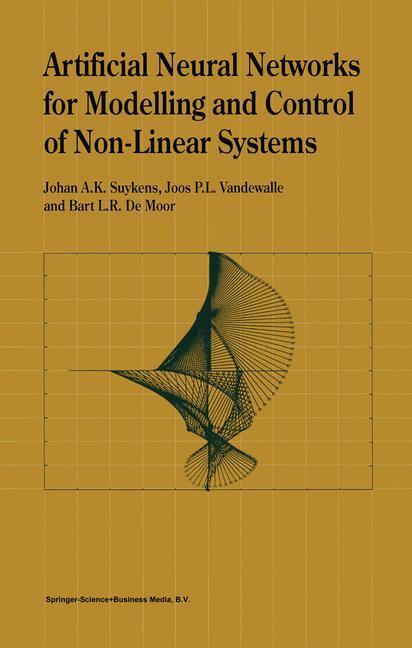 Artificial Neural Networks for Modelling and Control of Non-Linear Systems

Johan A.K. Suykens, Joos P.L. Vandewalle and Bart L.R. De Moor

Springer-Science+Business Media, B.V.